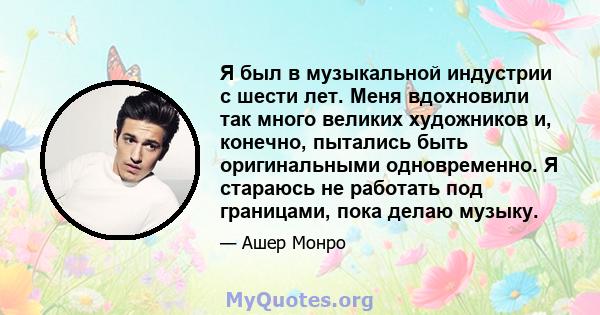 Я был в музыкальной индустрии с шести лет. Меня вдохновили так много великих художников и, конечно, пытались быть оригинальными одновременно. Я стараюсь не работать под границами, пока делаю музыку.

— Ашер Монро

MyQuotes.org